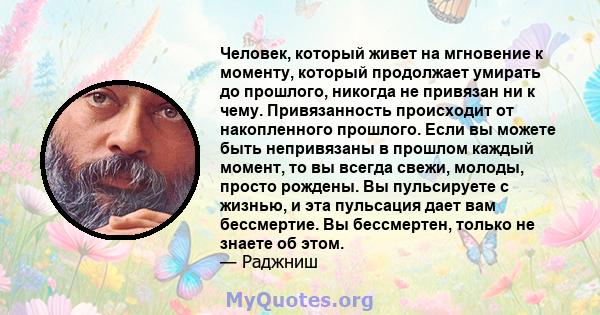 Человек, который живет на мгновение к моменту, который продолжает умирать до прошлого, никогда не привязан ни к чему. Привязанность происходит от накопленного прошлого. Если вы можете быть непривязаны в прошлом каждый момент, то вы всегда свежи, молоды, просто рождены. Вы пульсируете с жизнью, и эта пульсация дает вам бессмертие. Вы бессмертен, только не знаете об этом.
— Раджниш

MyQuotes.org